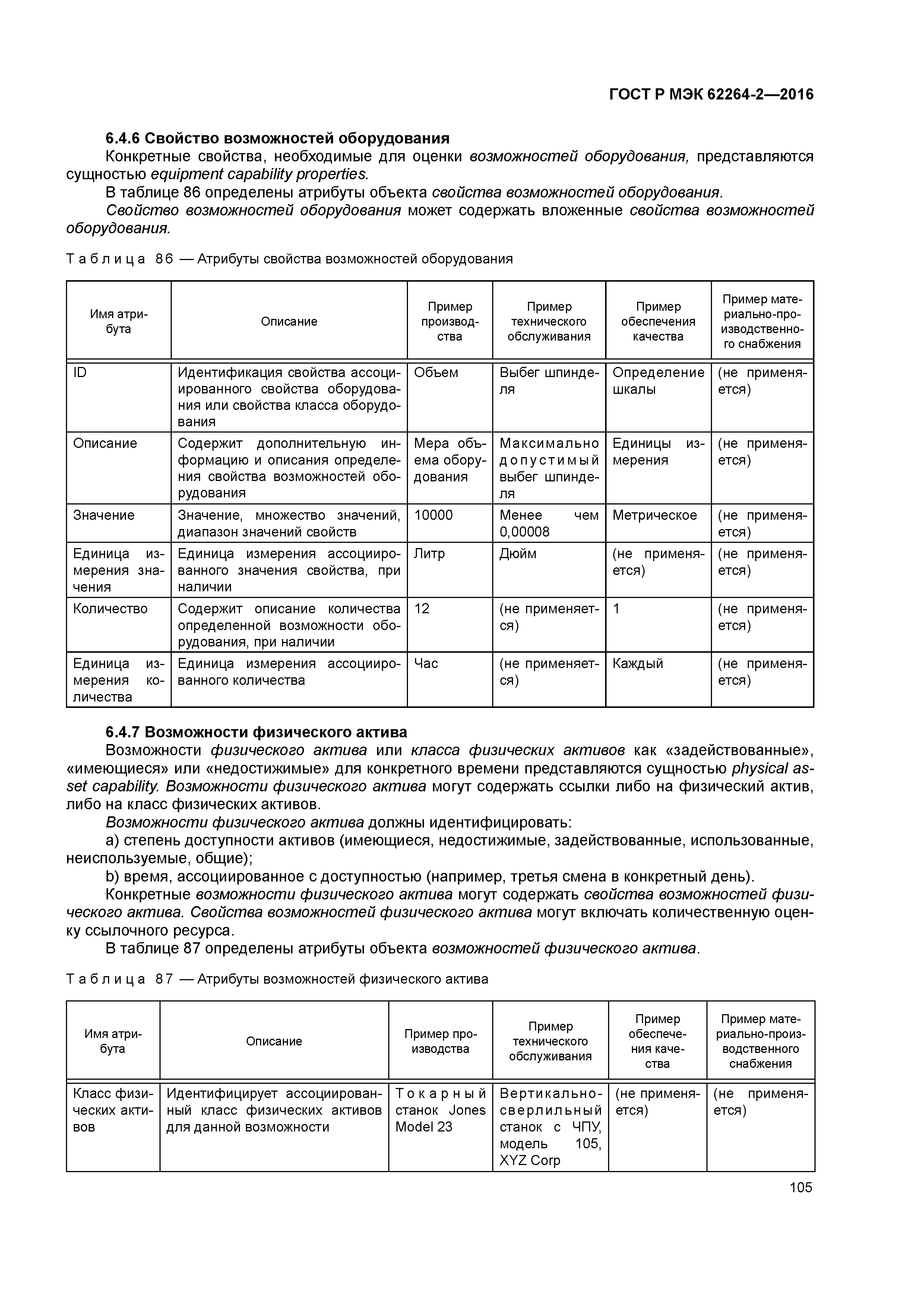 ГОСТ Р МЭК 62264-2—2016

6.4.6 Свойство возможностей оборудования

Конкретные свойства, необходимые для оценки возможностей оборудования, представляются сущностью equipment capability properties.

В таблице 86 определены атрибуты объекта свойства возможностей оборудования.

Свойство возможностей оборудования может содержать вложенные свойства возможностей оборудования.

Таблица 86 — Атрибуты свойства возможностей оборудования

| Имя атрибута | Описание | Пример производства | Пример технического обслуживания | Пример обеспечения качества | Пример материально-производственного снабжения |
|---|---|---|---|---|---|
| ID | Идентификация свойства ассоциированного свойства оборудования или свойства класса оборудования | Объем | Выбег шпинделя | Определение шкалы | (не применяется) |
| Описание | Содержит дополнительную информацию и описания определения свойства возможностей оборудования | Мера объема оборудования | Максимально допустимый выбег шпинделя | Единицы измерения | (не применяется) |
| Значение | Значение, множество значений, диапазон значений свойств | 10000 | Менее чем 0,00008 | Метрическое | (не применяется) |
| Единица измерения значения | Единица измерения ассоциированного значения свойства, при наличии | Литр | Дюйм | (не применяется) | (не применяется) |
| Количество | Содержит описание количества определенной возможности оборудования, при наличии | 12 | (не применяется) | 1 | (не применяется) |
| Единица измерения количества | Единица измерения ассоциированного количества | Час | (не применяется) | Каждый | (не применяется) |

6.4.7 Возможности физического актива

Возможности физического актива или класса физических активов как «задействованные», «имеющиеся» или «недостижимые» для конкретного времени представляются сущностью physical asset capability. Возможности физического актива могут содержать ссылки либо на физический актив, либо на класс физических активов.

Возможности физического актива должны идентифицировать:

a) степень доступности активов (имеющиеся, недостижимые, задействованные, использованные, неиспользуемые, общие);

b) время, ассоциированное с доступностью (например, третья смена в конкретный день).

Конкретные возможности физического актива могут содержать свойства возможностей физического актива. Свойства возможностей физического актива могут включать количественную оценку ссылочного ресурса.

В таблице 87 определены атрибуты объекта возможностей физического актива.

Таблица 87 — Атрибуты возможностей физического актива

| Имя атрибута | Описание | Пример производства | Пример технического обслуживания | Пример обеспечения качества | Пример материально-производственного снабжения |
|---|---|---|---|---|---|
| Класс физических активов | Идентифицирует ассоциированный класс физических активов для данной возможности | Токарный станок Jones Model 23 | Вертикально-сверлильный станок с ЧПУ, модель 105, XYZ Corp | (не применяется) | (не применяется) |

105